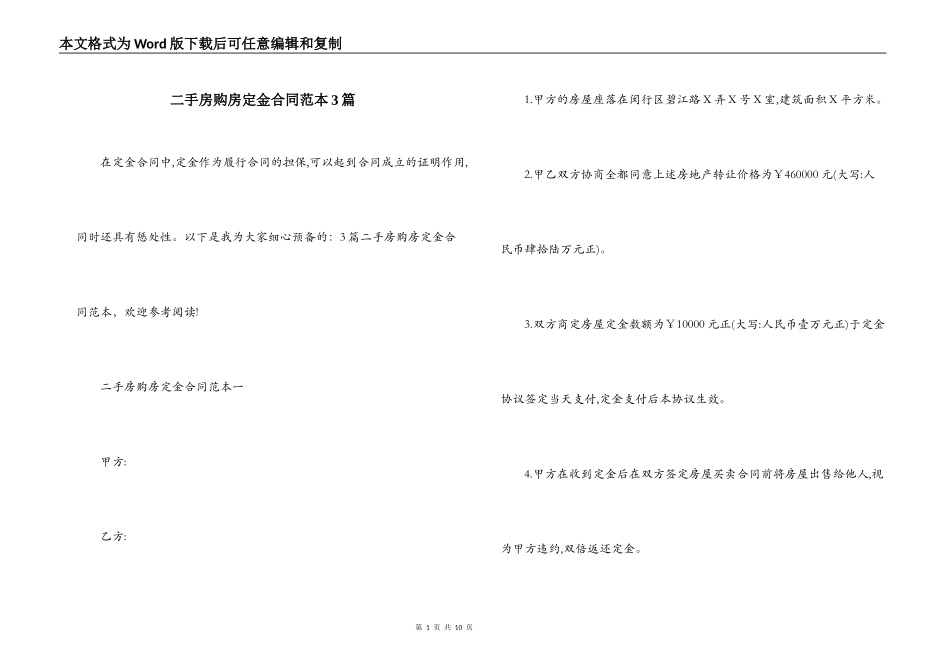 本文格式为Word版下载后可任意编辑和复制

二手房购房定金合同范本3篇

在定金合同中,定金作为履行合同的担保,可以起到合同成立的证明作用,同时还具有惩处性。以下是我为大家细心预备的:3篇二手房购房定金合同范本,欢迎参考阅读!

二手房购房定金合同范本一

甲方:

乙方:

1.甲方的房屋座落在闵行区碧江路X弄X号X室,建筑面积X平方米。

2.甲乙双方协商全都同意上述房地产转让价格为￥460000元(大写:人民币肆拾陆万元正)。

3.双方商定房屋定金数额为￥10000元正(大写:人民币壹万元正)于定金协议签定当天支付,定金支付后本协议生效。

4.甲方在收到定金后在双方签定房屋买卖合同前将房屋出售给他人,视为甲方违约,双倍返还定金。

第 1 页 共 10 页